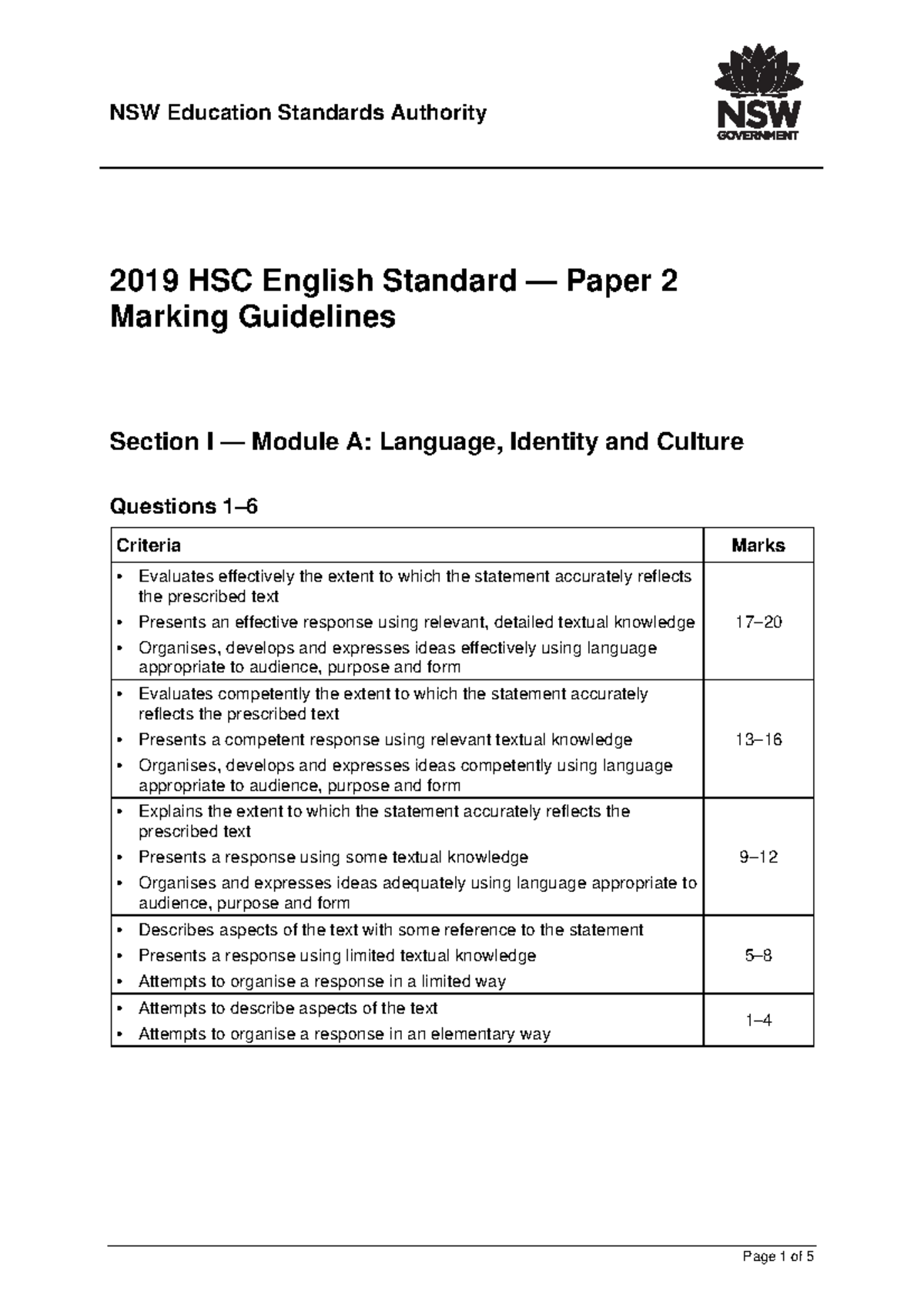 NSW Education Standards Authority

NSW GOVERNMENT

2019 HSC English Standard — Paper 2
Marking Guidelines

Section I — Module A: Language, Identity and Culture

Questions 1–6

| Criteria | Marks |
|---|---|
| • Evaluates effectively the extent to which the statement accurately reflects the prescribed text • Presents an effective response using relevant, detailed textual knowledge • Organises, develops and expresses ideas effectively using language appropriate to audience, purpose and form | 17–20 |
| • Evaluates competently the extent to which the statement accurately reflects the prescribed text • Presents a competent response using relevant textual knowledge • Organises, develops and expresses ideas competently using language appropriate to audience, purpose and form | 13–16 |
| • Explains the extent to which the statement accurately reflects the prescribed text • Presents a response using some textual knowledge • Organises and expresses ideas adequately using language appropriate to audience, purpose and form | 9–12 |
| • Describes aspects of the text with some reference to the statement • Presents a response using limited textual knowledge • Attempts to organise a response in a limited way | 5–8 |
| • Attempts to describe aspects of the text • Attempts to organise a response in an elementary way | 1–4 |

Page 1 of 5